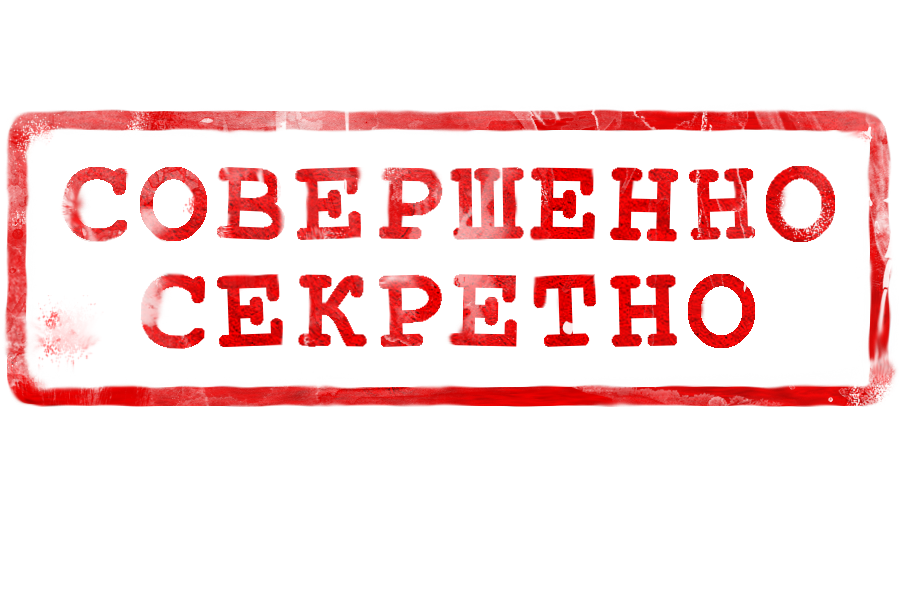 СОВЕРШЕННО
СЕКРЕТНО